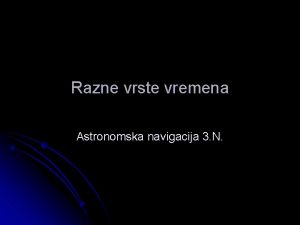 Razne vrste vremena

Astronomska navigacija 3.N.